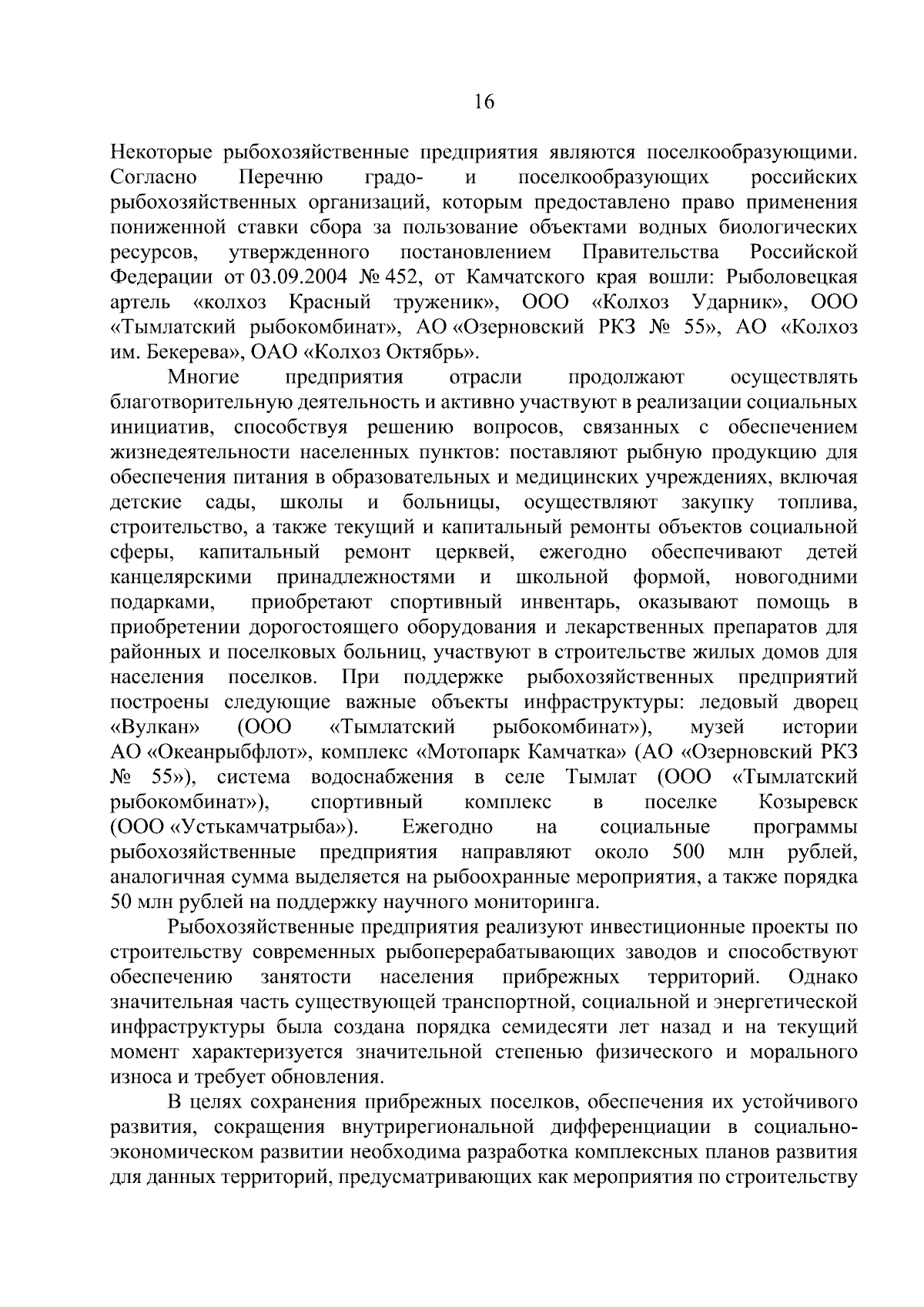 16

Некоторые рыбохозяйственные предприятия являются поселкообразующими. Согласно Перечню градо- и поселкообразующих российских рыбохозяйственных организаций, которым предоставлено право применения пониженной ставки сбора за пользование объектами водных биологических ресурсов, утвержденного постановлением Правительства Российской Федерации от 03.09.2004 № 452, от Камчатского края вошли: Рыболовецкая артель «колхоз Красный труженик», ООО «Колхоз Ударник», ООО «Тымлатский рыбокомбинат», АО «Озерновский РКЗ № 55», АО «Колхоз им. Бекерева», ОАО «Колхоз Октябрь».

Многие предприятия отрасли продолжают осуществлять благотворительную деятельность и активно участвуют в реализации социальных инициатив, способствуя решению вопросов, связанных с обеспечением жизнедеятельности населенных пунктов: поставляют рыбную продукцию для обеспечения питания в образовательных и медицинских учреждениях, включая детские сады, школы и больницы, осуществляют закупку топлива, строительство, а также текущий и капитальный ремонты объектов социальной сферы, капитальный ремонт церквей, ежегодно обеспечивают детей канцелярскими принадлежностями и школьной формой, новогодними подарками, приобретают спортивный инвентарь, оказывают помощь в приобретении дорогостоящего оборудования и лекарственных препаратов для районных и поселковых больниц, участвуют в строительстве жилых домов для населения поселков. При поддержке рыбохозяйственных предприятий построены следующие важные объекты инфраструктуры: ледовый дворец «Вулкан» (ООО «Тымлатский рыбокомбинат»), музей истории АО «Океанрыбфлот», комплекс «Мотопарк Камчатка» (АО «Озерновский РКЗ № 55»), система водоснабжения в селе Тымлат (ООО «Тымлатский рыбокомбинат»), спортивный комплекс в поселке Козыревск (ООО «Устькамчатрыба»). Ежегодно на социальные программы рыбохозяйственные предприятия направляют около 500 млн рублей, аналогичная сумма выделяется на рыбоохранные мероприятия, а также порядка 50 млн рублей на поддержку научного мониторинга.

Рыбохозяйственные предприятия реализуют инвестиционные проекты по строительству современных рыбоперерабатывающих заводов и способствуют обеспечению занятости населения прибрежных территорий. Однако значительная часть существующей транспортной, социальной и энергетической инфраструктуры была создана порядка семидесяти лет назад и на текущий момент характеризуется значительной степенью физического и морального износа и требует обновления.

В целях сохранения прибрежных поселков, обеспечения их устойчивого развития, сокращения внутрирегиональной дифференциации в социально-экономическом развитии необходима разработка комплексных планов развития для данных территорий, предусматривающих как мероприятия по строительству